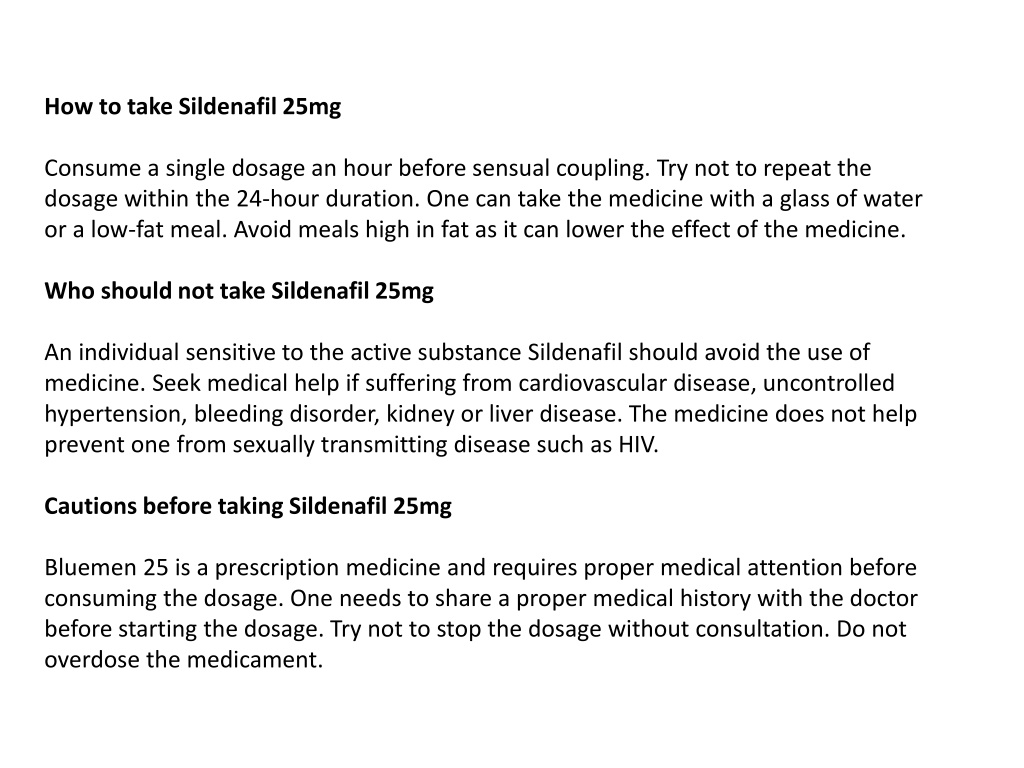 How to take Sildenafil 25mg

Consume a single dosage an hour before sensual coupling. Try not to repeat the dosage within the 24-hour duration. One can take the medicine with a glass of water or a low-fat meal. Avoid meals high in fat as it can lower the effect of the medicine.

Who should not take Sildenafil 25mg

An individual sensitive to the active substance Sildenafil should avoid the use of medicine. Seek medical help if suffering from cardiovascular disease, uncontrolled hypertension, bleeding disorder, kidney or liver disease. The medicine does not help prevent one from sexually transmitting disease such as HIV.

Cautions before taking Sildenafil 25mg

Bluemen 25 is a prescription medicine and requires proper medical attention before consuming the dosage. One needs to share a proper medical history with the doctor before starting the dosage. Try not to stop the dosage without consultation. Do not overdose the medicament.